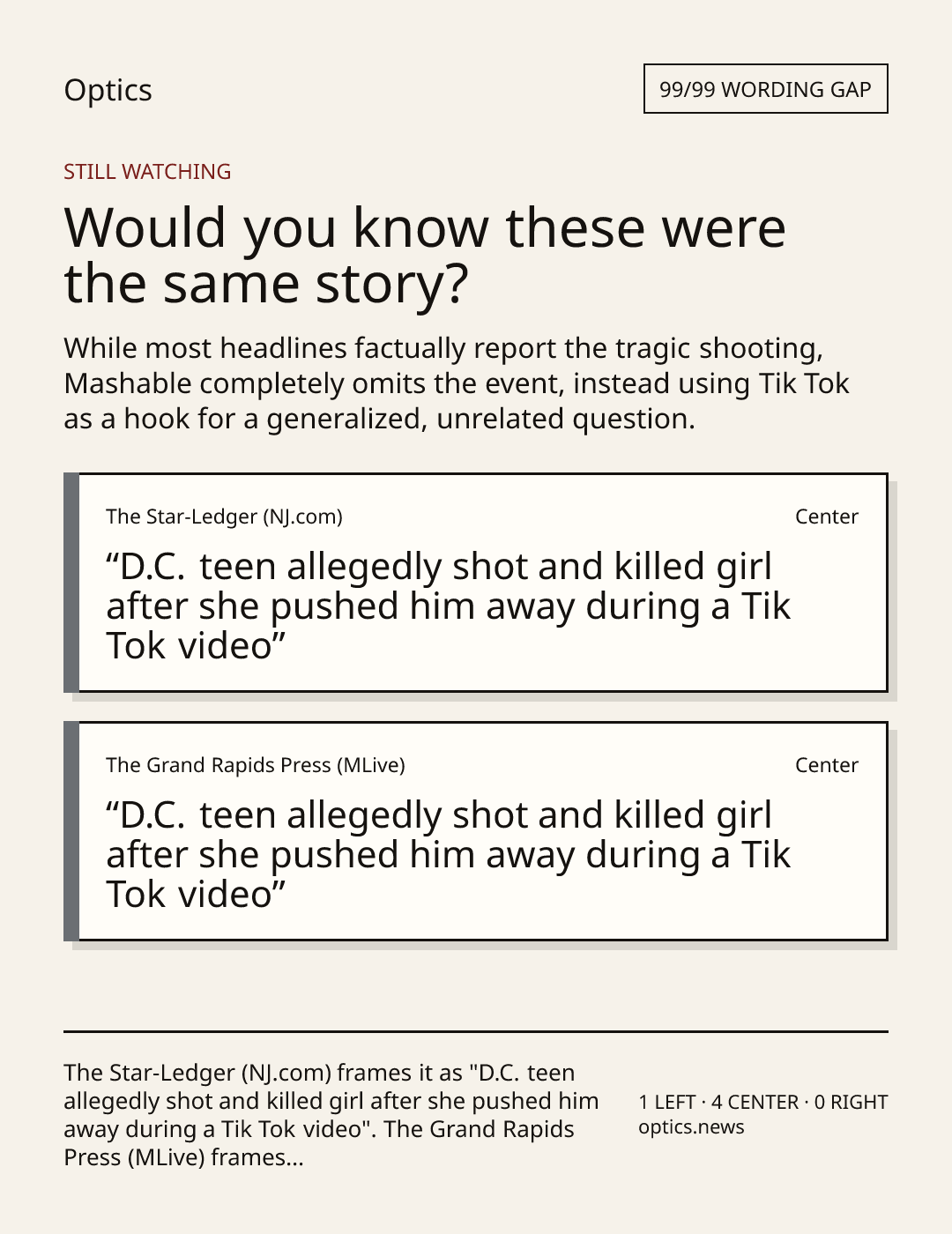 Optics

99/99 WORDING GAP

STILL WATCHING

Would you know these were the same story?

While most headlines factually report the tragic shooting, Mashable completely omits the event, instead using Tik Tok as a hook for a generalized, unrelated question.

The Star-Ledger (NJ.com)

Center

"D.C. teen allegedly shot and killed girl after she pushed him away during a Tik Tok video"

The Grand Rapids Press (MLive)

Center

"D.C. teen allegedly shot and killed girl after she pushed him away during a Tik Tok video"

The Star-Ledger (NJ.com) frames it as "D.C. teen allegedly shot and killed girl after she pushed him away during a Tik Tok video". The Grand Rapids Press (MLive) frames...

1 LEFT · 4 CENTER · 0 RIGHT
optics.news